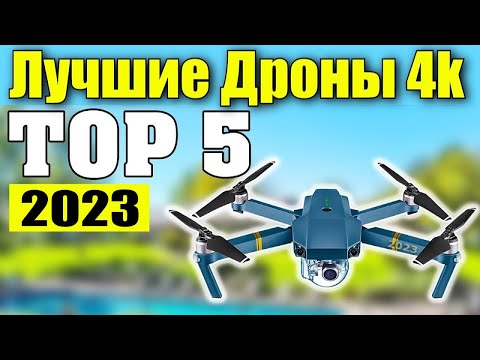 Лучшие Дроны 4k
TOP 5
2023
2023